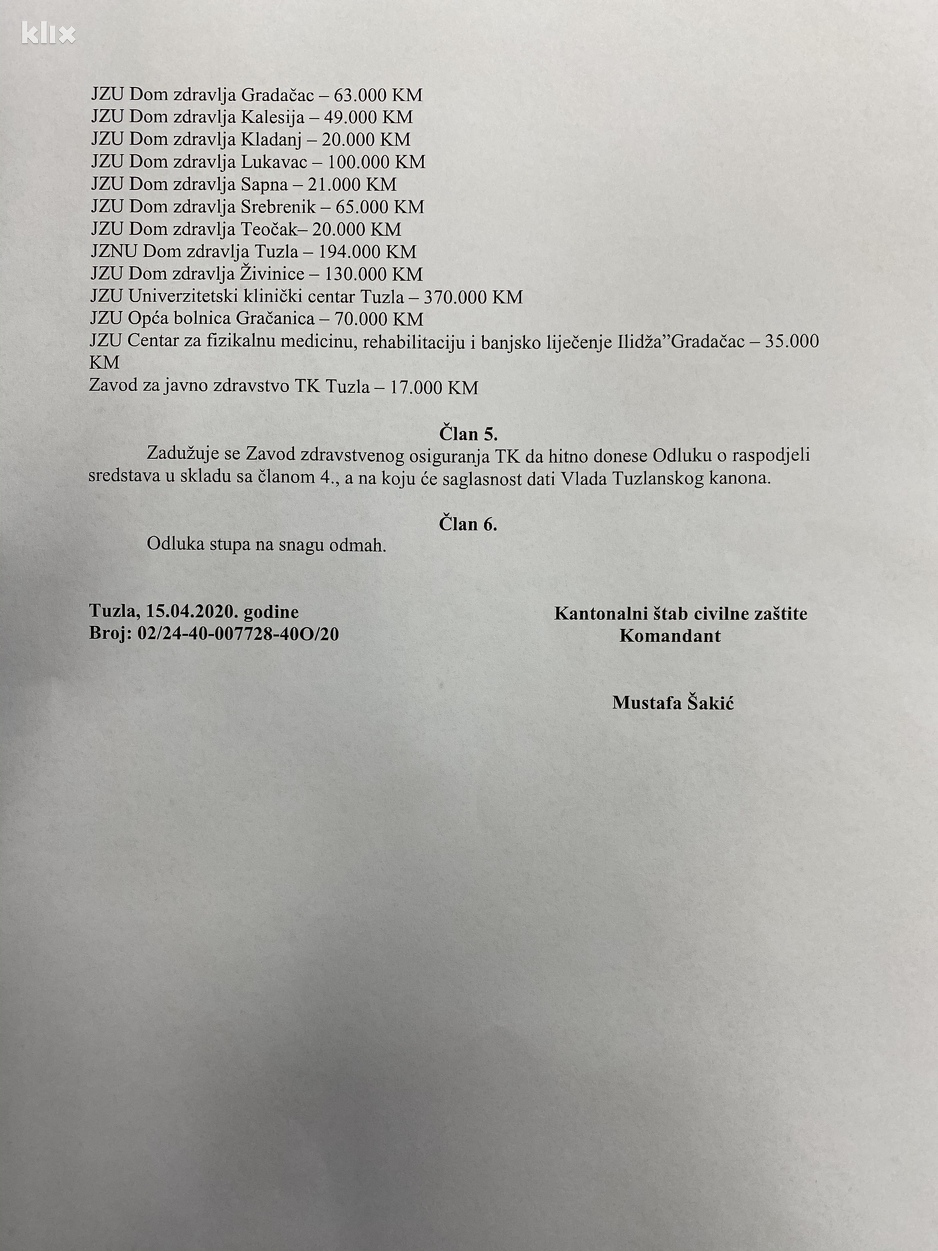 JZU Dom zdravlja Gradačac – 63.000 KM
JZU Dom zdravlja Kalesija – 49.000 KM
JZU Dom zdravlja Kladanj – 20.000 KM
JZU Dom zdravlja Lukavac – 100.000 KM
JZU Dom zdravlja Sapna – 21.000 KM
JZU Dom zdravlja Srebrenik – 65.000 KM
JZU Dom zdravlja Teočak– 20.000 KM
JZNU Dom zdravlja Tuzla – 194.000 KM
JZU Dom zdravlja Živinice – 130.000 KM
JZU Univerzitetski klinički centar Tuzla – 370.000 KM
JZU Opća bolnica Gračanica – 70.000 KM
JZU Centar za fizikalnu medicinu, rehabilitaciju i banjsko liječenje Ilidža"Gradačac – 35.000 KM
Zavod za javno zdravstvo TK Tuzla – 17.000 KM

Član 5.

Zadužuje se Zavod zdravstvenog osiguranja TK da hitno donese Odluku o raspodjeli sredstava u skladu sa članom 4., a na koju će saglasnost dati Vlada Tuzlanskog kanona.

Član 6.

Odluka stupa na snagu odmah.

Tuzla, 15.04.2020. godine
Broj: 02/24-40-007728-40O/20

Kantonalni štab civilne zaštite
Komandant

Mustafa Šakić

klix